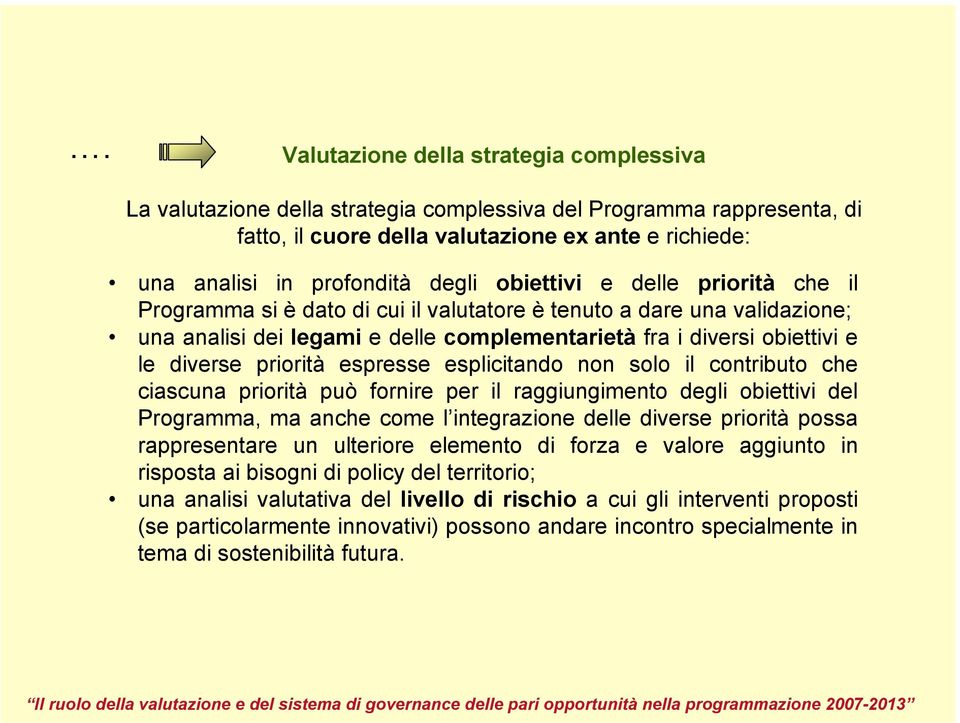 ….

Valutazione della strategia complessiva

La valutazione della strategia complessiva del Programma rappresenta, di fatto, il cuore della valutazione ex ante e richiede:

• una analisi in profondità degli obiettivi e delle priorità che il Programma si è dato di cui il valutatore è tenuto a dare una validazione;
• una analisi dei legami e delle complementarietà fra i diversi obiettivi e le diverse priorità espresse esplicitando non solo il contributo che ciascuna priorità può fornire per il raggiungimento degli obiettivi del Programma, ma anche come l'integrazione delle diverse priorità possa rappresentare un ulteriore elemento di forza e valore aggiunto in risposta ai bisogni di policy del territorio;
• una analisi valutativa del livello di rischio a cui gli interventi proposti (se particolarmente innovativi) possono andare incontro specialmente in tema di sostenibilità futura.

"Il ruolo della valutazione e del sistema di governance delle pari opportunità nella programmazione 2007-2013"